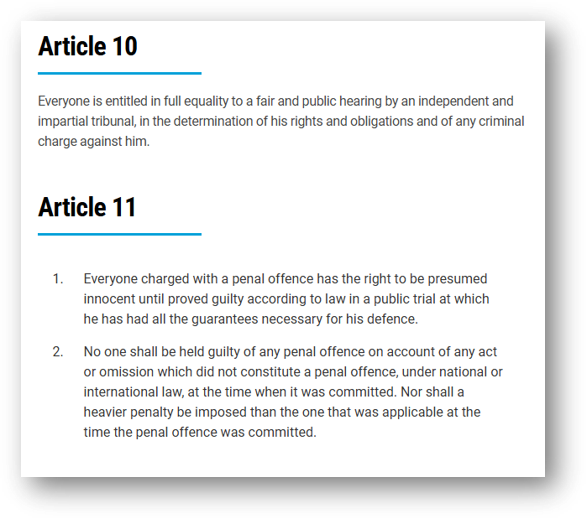 Article 10

Everyone is entitled in full equality to a fair and public hearing by an independent and impartial tribunal, in the determination of his rights and obligations and of any criminal charge against him.

Article 11

1. Everyone charged with a penal offence has the right to be presumed innocent until proved guilty according to law in a public trial at which he has had all the guarantees necessary for his defence.

2. No one shall be held guilty of any penal offence on account of any act or omission which did not constitute a penal offence, under national or international law, at the time when it was committed. Nor shall a heavier penalty be imposed than the one that was applicable at the time the penal offence was committed.